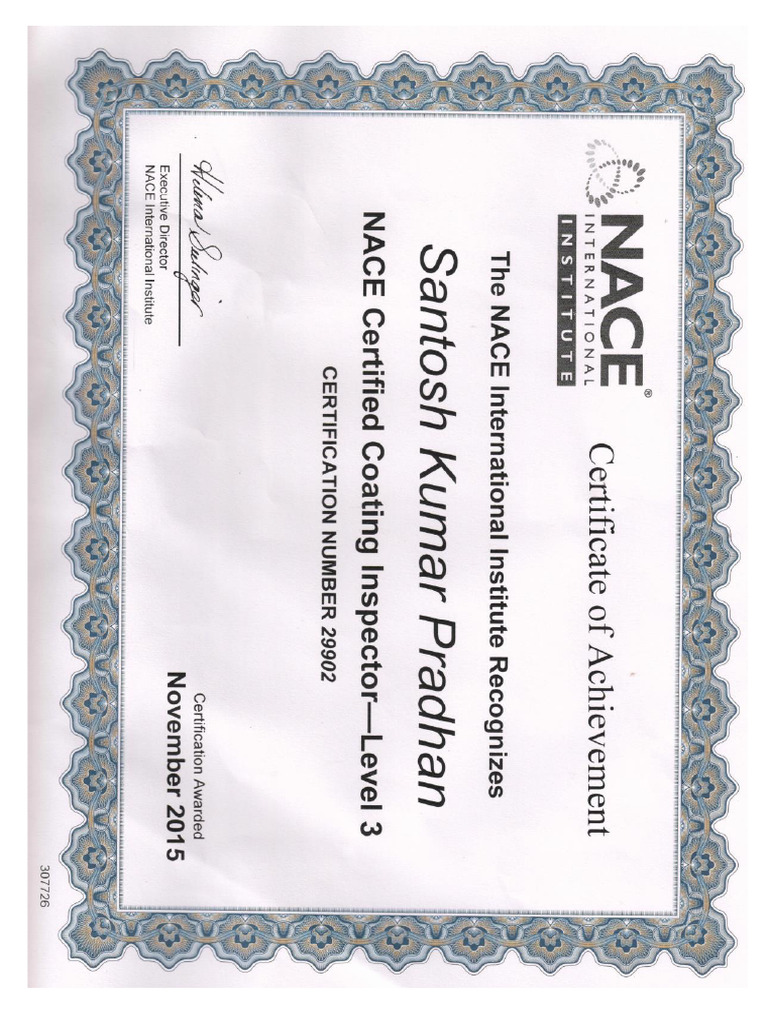 NACE® INTERNATIONAL INSTITUTE

Certificate of Achievement

The NACE International Institute Recognizes

Santosh Kumar Pradhan

NACE Certified Coating Inspector—Level 3

CERTIFICATION NUMBER 29902

Helena Seelinger
Executive Director
NACE International Institute

Certification Awarded
November 2015

307726